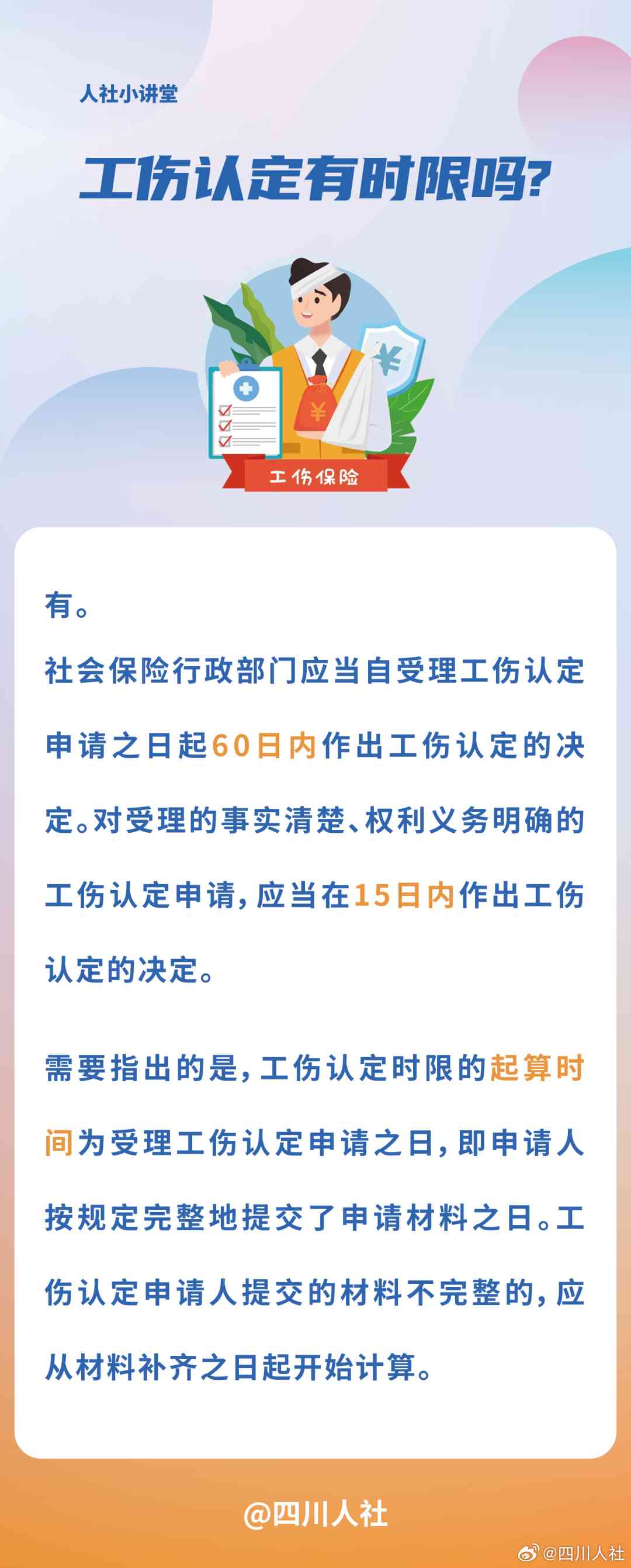 人社小讲堂

工伤认定有时限吗?

¥

¥

工伤保险

有。

社会保险行政部门应当自受理工伤认定申请之日起60日内作出工伤认定的决定。对受理的事实清楚、权利义务明确的工伤认定申请，应当在15日内作出工伤认定的决定。

需要指出的是，工伤认定时限的起算时间为受理工伤认定申请之日，即申请人按规定完整地提交了申请材料之日。工伤认定申请人提交的材料不完整的，应从材料补齐之日起开始计算。

@四川人社

@四川人社